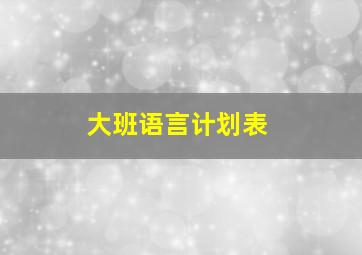 大班语言计划表